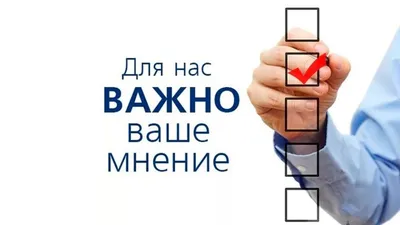 Для нас
ВАЖНО
ваше
мнение